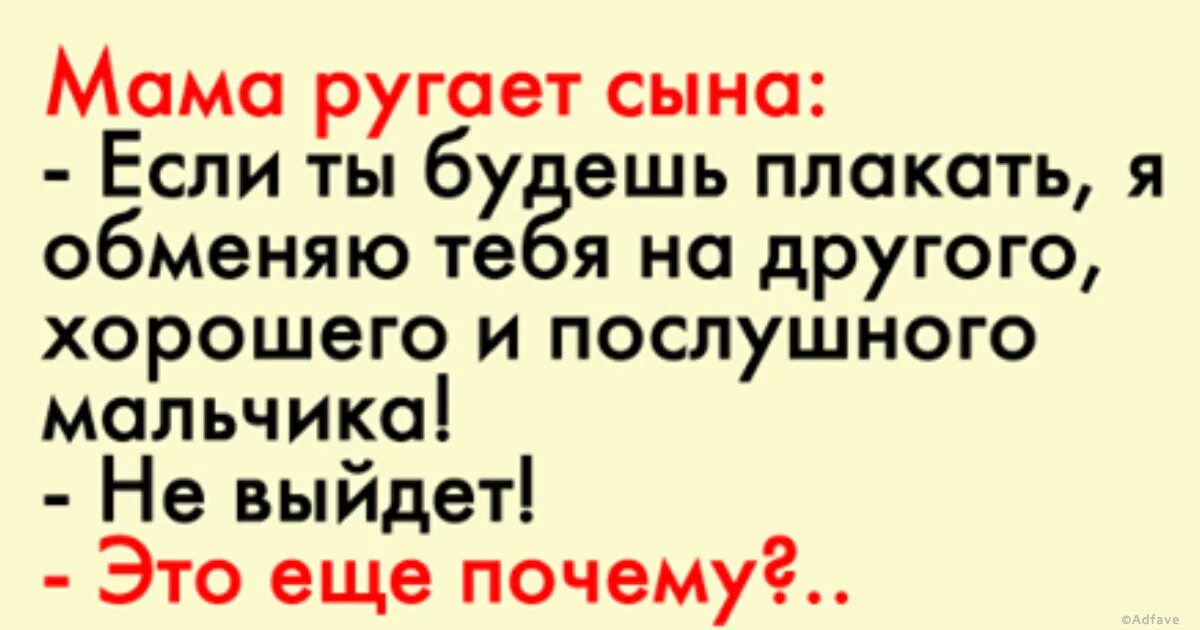 Мама ругает сына:
- Если ты будешь плакать, я обменяю тебя на другого, хорошего и послушного мальчика!
- Не выйдет!
- Это еще почему?..

©Adfave